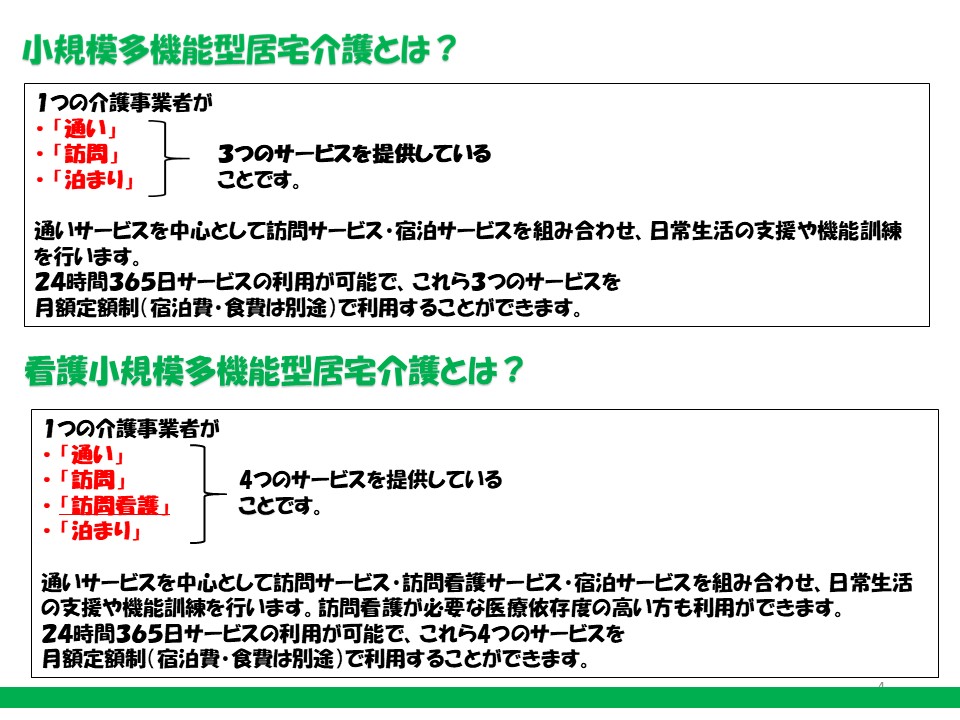 小規模多機能型居宅介護とは？

1つの介護事業者が
・「通い」
・「訪問」
・「泊まり」
3つのサービスを提供していることです。

通いサービスを中心として訪問サービス・宿泊サービスを組み合わせ、日常生活の支援や機能訓練を行います。
24時間365日サービスの利用が可能で、これら3つのサービスを月額定額制（宿泊費・食費は別途）で利用することができます。

看護小規模多機能型居宅介護とは？

1つの介護事業者が
・「通い」
・「訪問」
・「訪問看護」
・「泊まり」
4つのサービスを提供していることです。

通いサービスを中心として訪問サービス・訪問看護サービス・宿泊サービスを組み合わせ、日常生活の支援や機能訓練を行います。訪問看護が必要な医療依存度の高い方も利用ができます。
24時間365日サービスの利用が可能で、これら4つのサービスを月額定額制（宿泊費・食費は別途）で利用することができます。

4